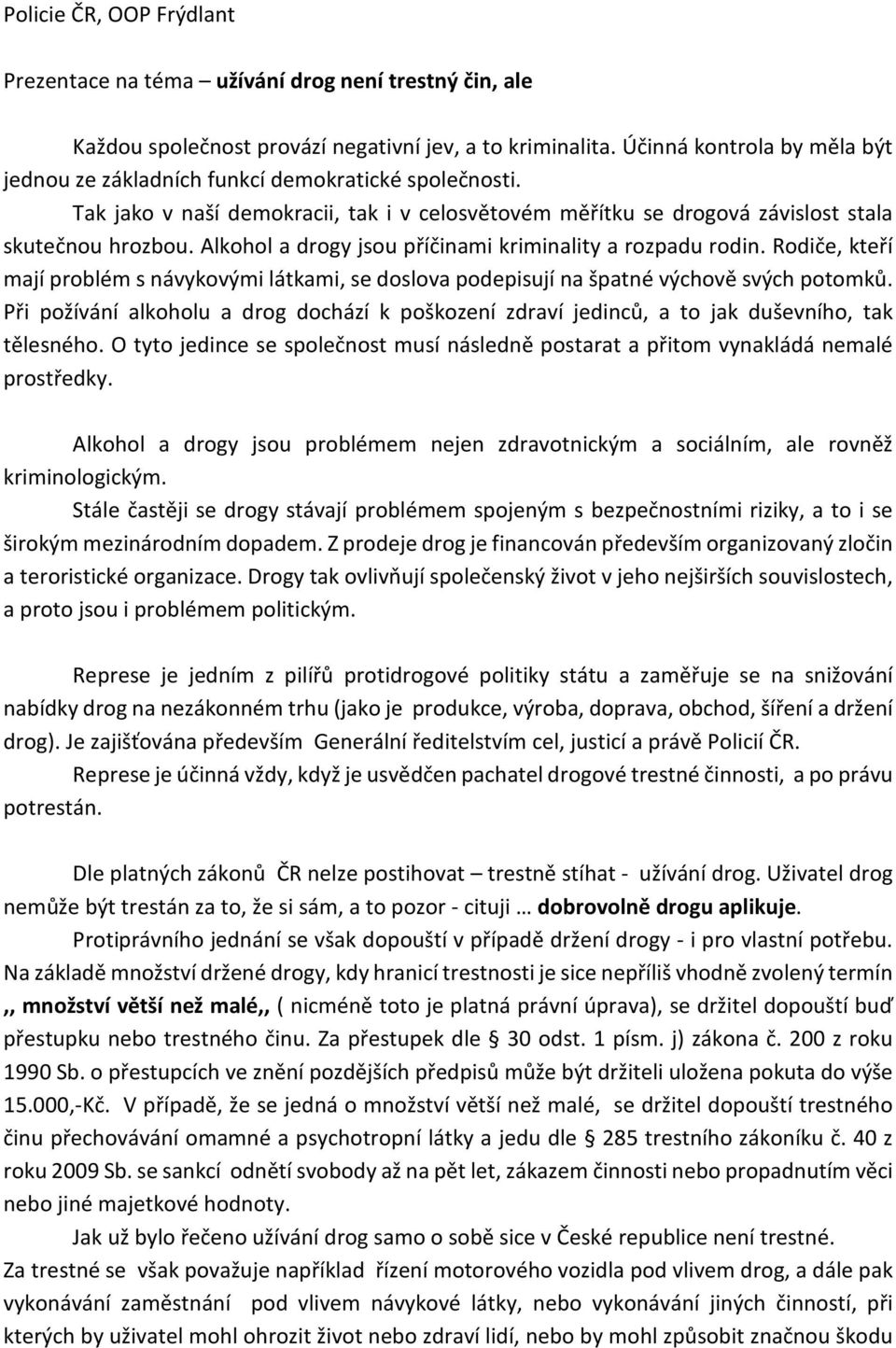 Policie ČR, OOP Frýdlant

Prezentace na téma – užívání drog není trestný čin, ale

Každou společnost provází negativní jev, a to kriminalita. Účinná kontrola by měla být jednou ze základních funkcí demokratické společnosti.

Tak jako v naší demokracii, tak i v celosvětovém měřítku se drogová závislost stala skutečnou hrozbou. Alkohol a drogy jsou příčinami kriminality a rozpadu rodin. Rodiče, kteří mají problém s návykovými látkami, se doslova podepisují na špatné výchově svých potomků. Při požívání alkoholu a drog dochází k poškození zdraví jedinců, a to jak duševního, tak tělesného. O tyto jedince se společnost musí následně postarat a přitom vynakládá nemalé prostředky.

Alkohol a drogy jsou problémem nejen zdravotnickým a sociálním, ale rovněž kriminologickým.

Stále častěji se drogy stávají problémem spojeným s bezpečnostními riziky, a to i se širokým mezinárodním dopadem. Z prodeje drog je financován především organizovaný zločin a teroristické organizace. Drogy tak ovlivňují společenský život v jeho nejširších souvislostech, a proto jsou i problémem politickým.

Represe je jedním z pilířů protidrogové politiky státu a zaměřuje se na snižování nabídky drog na nezákonném trhu (jako je produkce, výroba, doprava, obchod, šíření a držení drog). Je zajišťována především Generální ředitelstvím cel, justicí a právě Policií ČR.

Represe je účinná vždy, když je usvědčen pachatel drogové trestné činnosti, a po právu potrestán.

Dle platných zákonů ČR nelze postihovat – trestně stíhat - užívání drog. Uživatel drog nemůže být trestán za to, že si sám, a to pozor - cituji … dobrovolně drogu aplikuje.

Protiprávního jednání se však dopouští v případě držení drogy - i pro vlastní potřebu. Na základě množství držené drogy, kdy hranicí trestnosti je sice nepříliš vhodně zvolený termín ,, množství větší než malé,, ( nicméně toto je platná právní úprava), se držitel dopouští buď přestupku nebo trestného činu. Za přestupek dle § 30 odst. 1 písm. j) zákona č. 200 z roku 1990 Sb. o přestupcích ve znění pozdějších předpisů může být držiteli uložena pokuta do výše 15.000,-Kč. V případě, že se jedná o množství větší než malé, se držitel dopouští trestného činu přechovávání omamné a psychotropní látky a jedu dle § 285 trestního zákoníku č. 40 z roku 2009 Sb. se sankcí odnětí svobody až na pět let, zákazem činnosti nebo propadnutím věci nebo jiné majetkové hodnoty.

Jak už bylo řečeno užívání drog samo o sobě sice v České republice není trestné.

Za trestné se však považuje například řízení motorového vozidla pod vlivem drog, a dále pak vykonávání zaměstnání pod vlivem návykové látky, nebo vykonávání jiných činností, při kterých by uživatel mohl ohrozit život nebo zdraví lidí, nebo by mohl způsobit značnou škodu